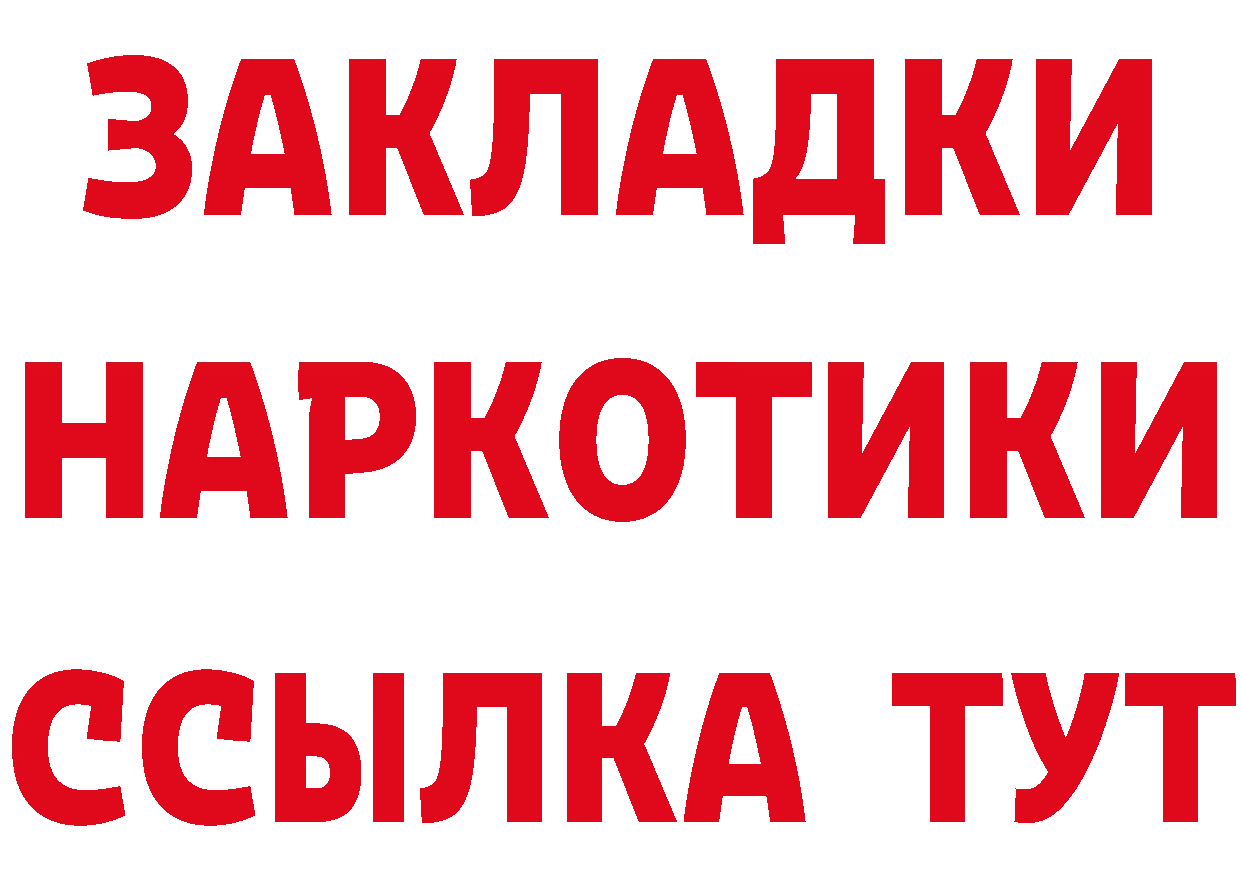 ЗАКЛАДКИ
НАРКОТИКИ
ССЫЛКА ТУТ